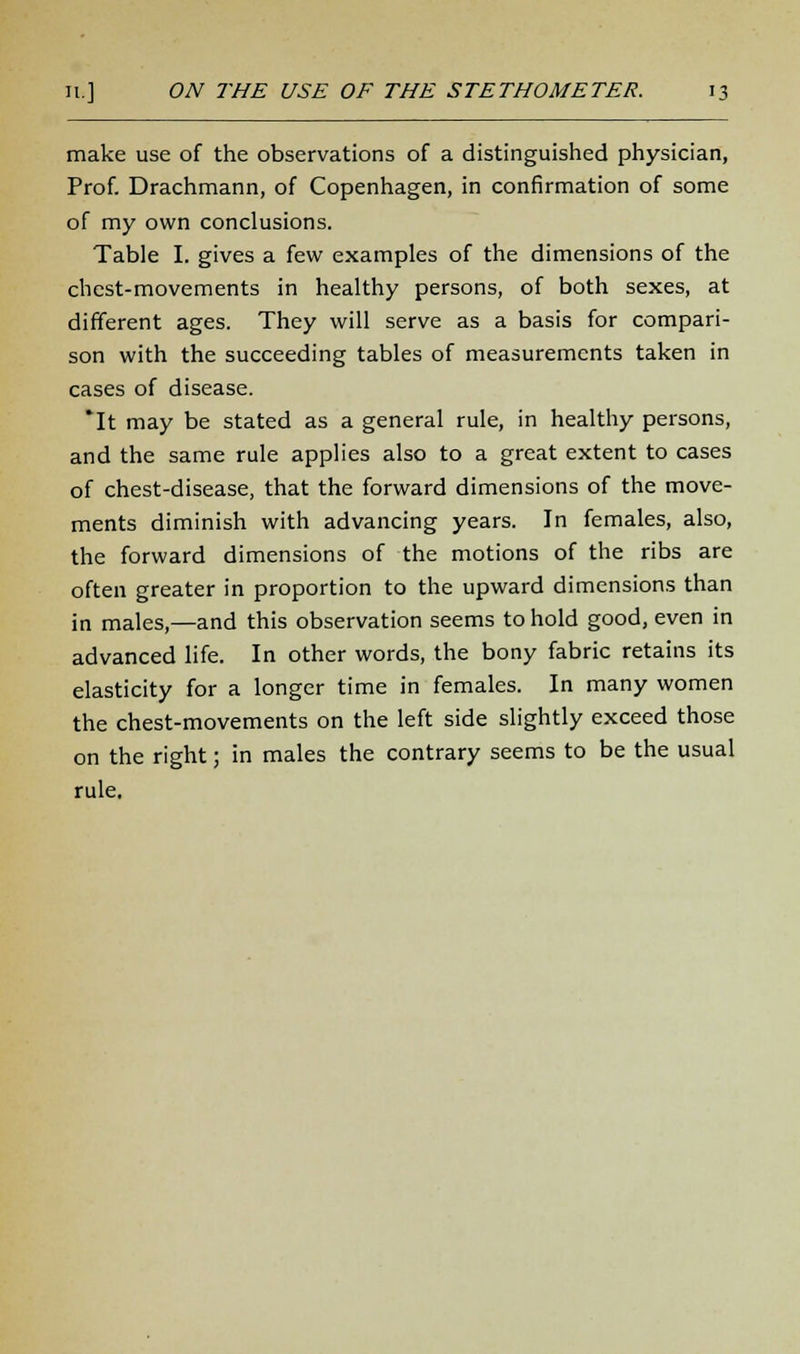 II.] ON THE USE OF THE STETHOMETER. 13

make use of the observations of a distinguished physician, Prof. Drachmann, of Copenhagen, in confirmation of some of my own conclusions.

Table I. gives a few examples of the dimensions of the chest-movements in healthy persons, of both sexes, at different ages. They will serve as a basis for comparison with the succeeding tables of measurements taken in cases of disease.

It may be stated as a general rule, in healthy persons, and the same rule applies also to a great extent to cases of chest-disease, that the forward dimensions of the movements diminish with advancing years. In females, also, the forward dimensions of the motions of the ribs are often greater in proportion to the upward dimensions than in males,—and this observation seems to hold good, even in advanced life. In other words, the bony fabric retains its elasticity for a longer time in females. In many women the chest-movements on the left side slightly exceed those on the right; in males the contrary seems to be the usual rule.